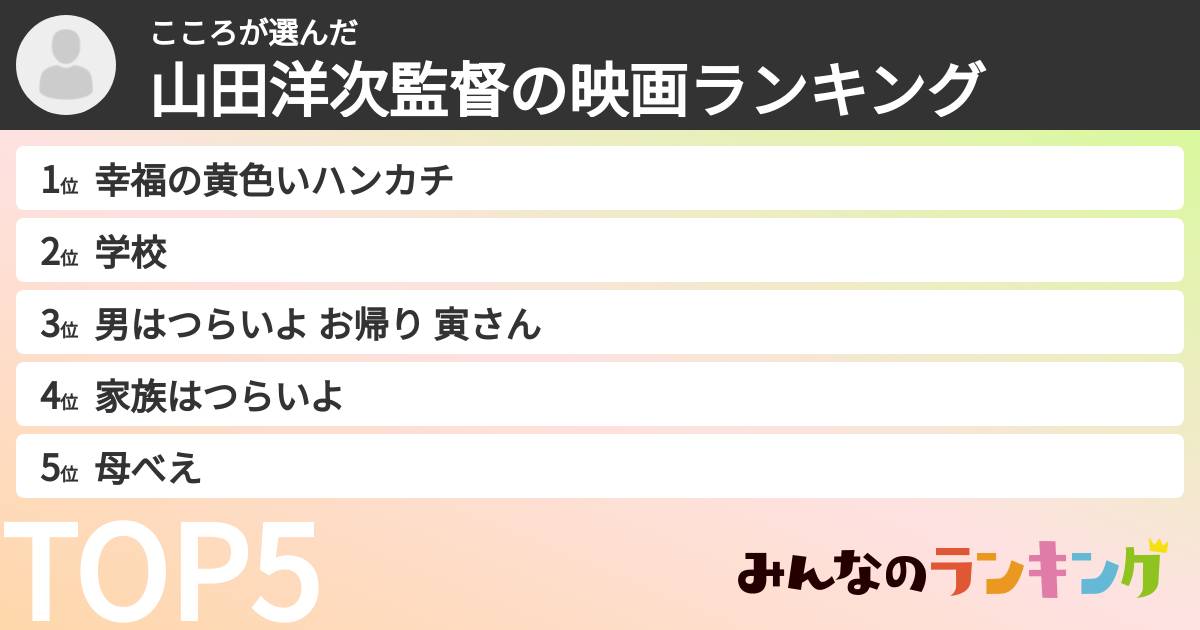 こころが選んだ
山田洋次監督の映画ランキング

1位 幸福の黄色いハンカチ
2位 学校
3位 男はつらいよ お帰り 寅さん
4位 家族はつらいよ
5位 母べえ

TOP5

みんなのランキング